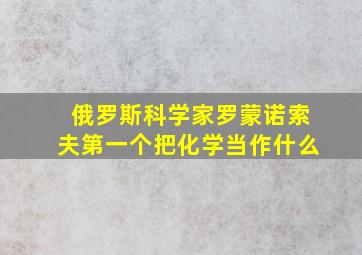 俄罗斯科学家罗蒙诺索夫第一个把化学当作什么